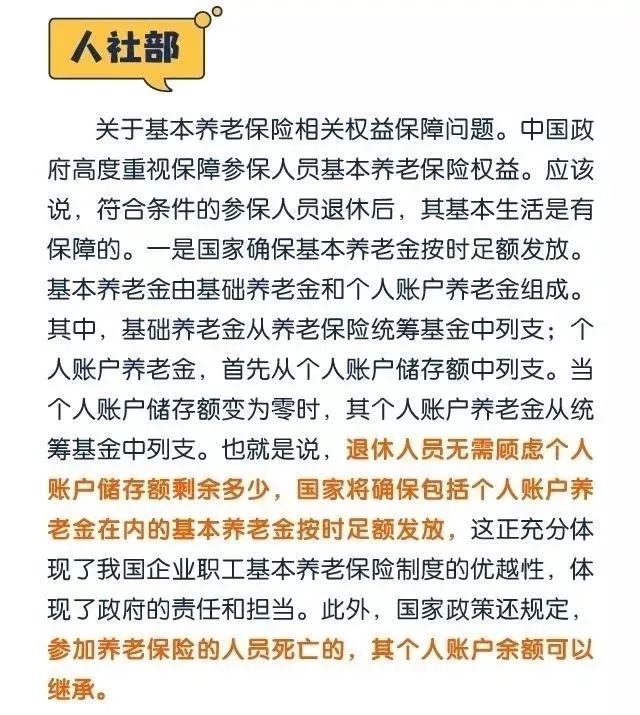 人社部

关于基本养老保险相关权益保障问题。中国政府高度重视保障参保人员基本养老保险权益。应该说，符合条件的参保人员退休后，其基本生活是有保障的。一是国家确保基本养老金按时足额发放。基本养老金由基础养老金和个人账户养老金组成。其中，基础养老金从养老保险统筹基金中列支；个人账户养老金，首先从个人账户储存额中列支。当个人账户储存额变为零时，其个人账户养老金从统筹基金中列支。也就是说，退休人员无需顾虑个人账户储存额剩余多少，国家将确保包括个人账户养老金在内的基本养老金按时足额发放，这正充分体现了我国企业职工基本养老保险制度的优越性，体现了政府的责任和担当。此外，国家政策还规定，参加养老保险的人员死亡的，其个人账户余额可以继承。